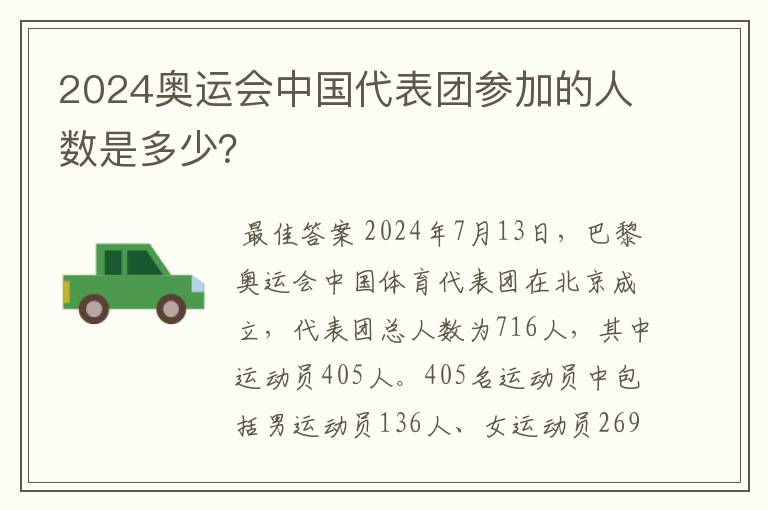 2024奥运会中国代表团参加的人数是多少?

最佳答案 2024年7月13日，巴黎奥运会中国体育代表团在北京成立，代表团总人数为716人，其中运动员405人。405名运动员中包括男运动员136人、女运动员269